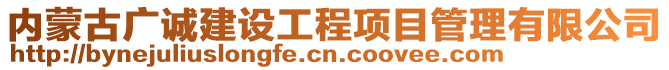 内蒙古广诚建设工程项目管理有限公司
http://bynejuliuslongfe.cn.coovee.com